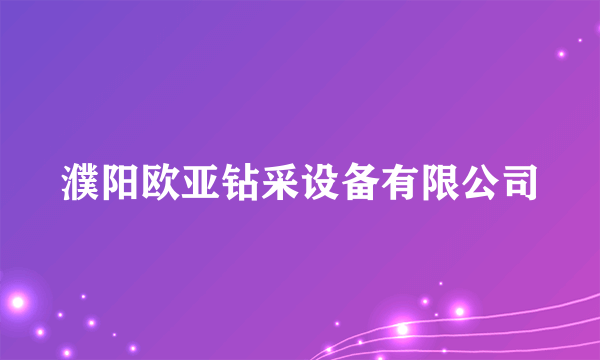 濮阳欧亚钻采设备有限公司